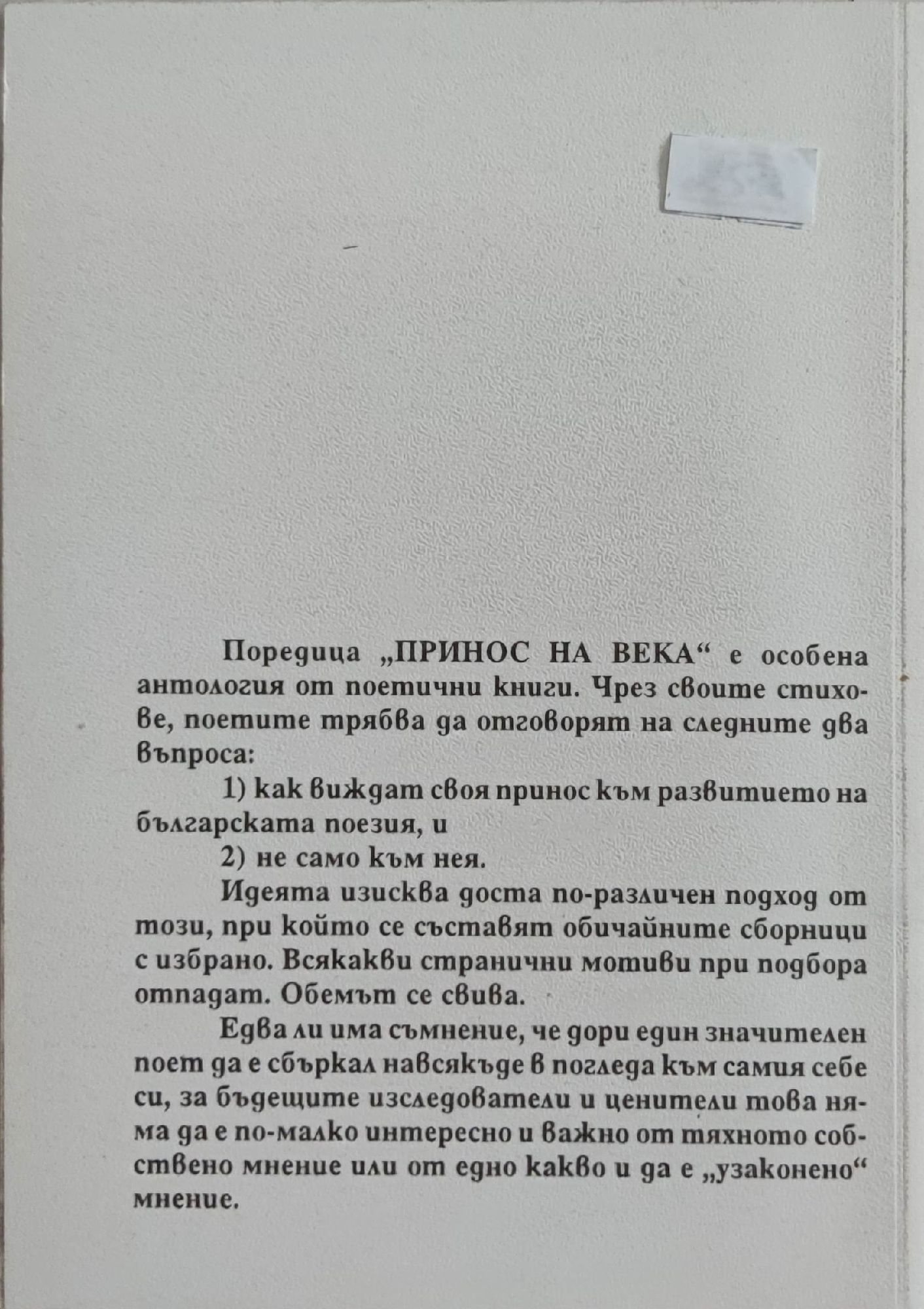 Поредица „ПРИНОС НА ВЕКА“ е особена антология от поетични книги. Чрез своите стихове, поетите трябва да отговорят на следните два въпроса:

1) как виждат своя принос към развитието на българската поезия, и

2) не само към нея.

Идеята изисква доста по-различен подход от този, при който се съставят обичайните сборници с избрано. Всякакви странични мотиви при подбора отпадат. Обемът се свива.

Едва ли има съмнение, че дори един значителен поет да е сбъркал навсякъде в погледа към самия себе си, за бъдещите изследователи и ценители това няма да е по-малко интересно и важно от тяхното собствено мнение или от едно какво и да е „узаконено“ мнение.